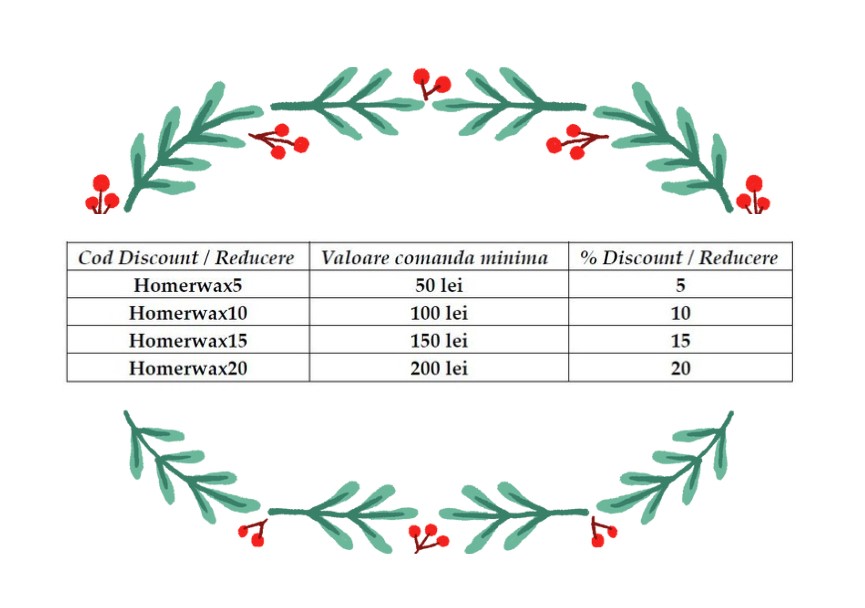 | Cod Discount / Reducere | Valoare comanda minima | % Discount / Reducere |
|---|---|---|
| Homerwax5 | 50 lei | 5 |
| Homerwax10 | 100 lei | 10 |
| Homerwax15 | 150 lei | 15 |
| Homerwax20 | 200 lei | 20 |